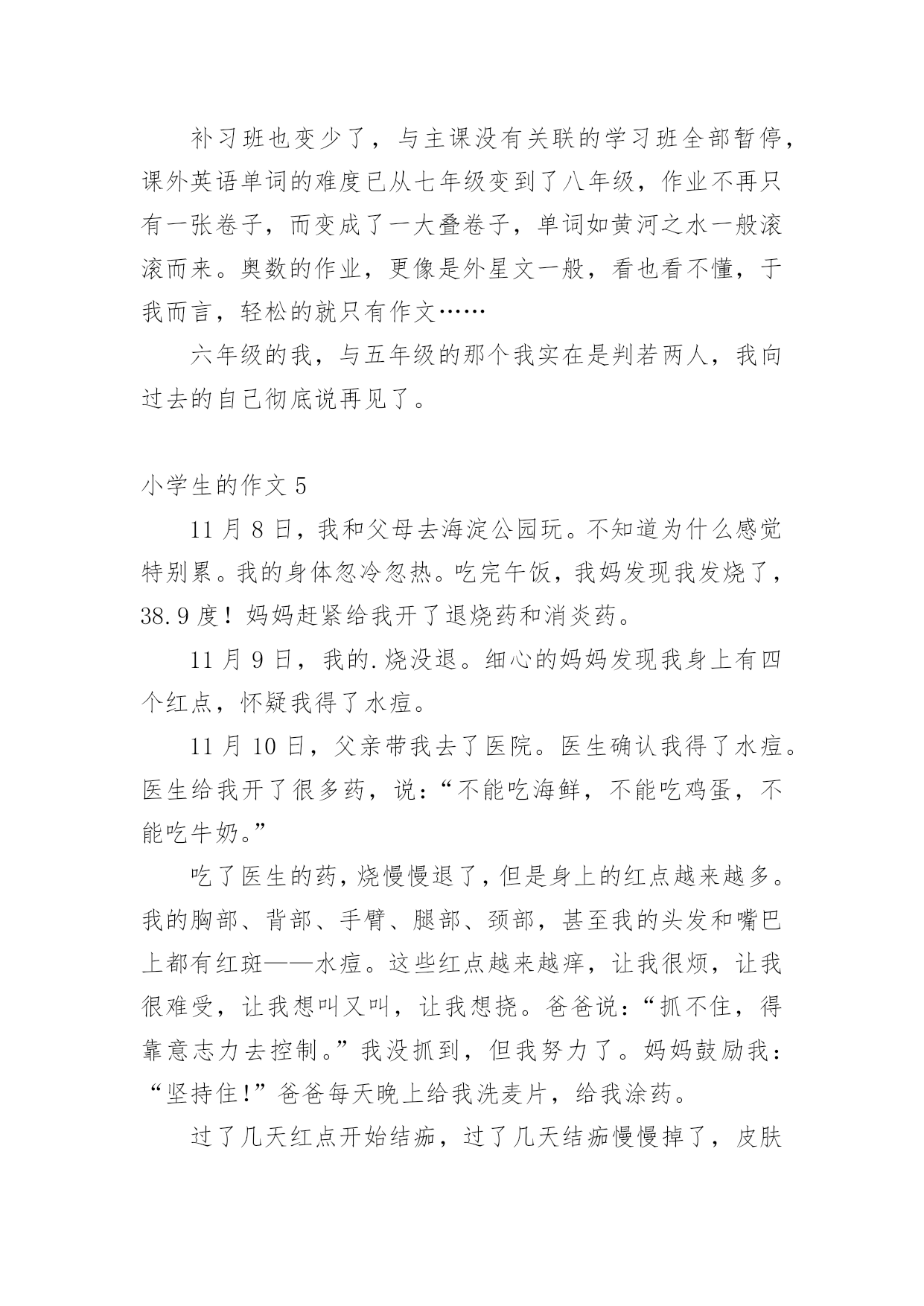 补习班也变少了，与主课没有关联的学习班全部暂停，课外英语单词的难度已从七年级变到了八年级，作业不再只有一张卷子，而变成了一大叠卷子，单词如黄河之水一般滚滚而来。奥数的作业，更像是外星文一般，看也看不懂，于我而言，轻松的就只有作文……

六年级的我，与五年级的那个我实在是判若两人，我向过去的自己彻底说再见了。

小学生的作文 5

11 月 8 日，我和父母去海淀公园玩。不知道为什么感觉特别累。我的身体忽冷忽热。吃完午饭，我妈发现我发烧了，38.9 度！妈妈赶紧给我开了退烧药和消炎药。

11 月 9 日，我的.烧没退。细心的妈妈发现我身上有四个红点，怀疑我得了水痘。

11 月 10 日，父亲带我去了医院。医生确认我得了水痘。医生给我开了很多药，说：“不能吃海鲜，不能吃鸡蛋，不能吃牛奶。”

吃了医生的药，烧慢慢退了，但是身上的红点越来越多。我的胸部、背部、手臂、腿部、颈部，甚至我的头发和嘴巴上都有红斑——水痘。这些红点越来越痒，让我很烦，让我很难受，让我想叫又叫，让我想挠。爸爸说：“抓不住，得靠意志力去控制。”我没抓到，但我努力了。妈妈鼓励我：“坚持住！”爸爸每天晚上给我洗麦片，给我涂药。

过了几天红点开始结痂，过了几天结痂慢慢掉了，皮肤